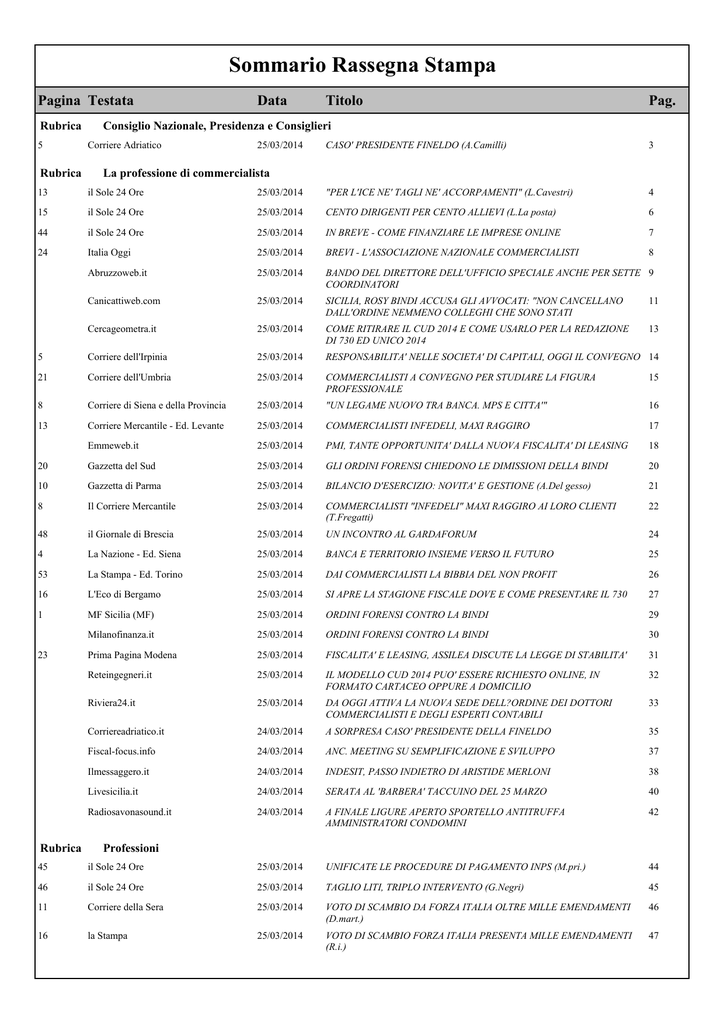 Sommario Rassegna Stampa

| Pagina | Testata | Data | Titolo | Pag. |
|---|---|---|---|---|
| Rubrica | Consiglio Nazionale, Presidenza e Consiglieri | | | |
| 5 | Corriere Adriatico | 25/03/2014 | CASO' PRESIDENTE FINELDO (A.Camilli) | 3 |
| Rubrica | La professione di commercialista | | | |
| 13 | il Sole 24 Ore | 25/03/2014 | "PER L'ICE NE' TAGLI NE' ACCORPAMENTI" (L.Cavestri) | 4 |
| 15 | il Sole 24 Ore | 25/03/2014 | CENTO DIRIGENTI PER CENTO ALLIEVI (L.La posta) | 6 |
| 44 | il Sole 24 Ore | 25/03/2014 | IN BREVE - COME FINANZIARE LE IMPRESE ONLINE | 7 |
| 24 | Italia Oggi | 25/03/2014 | BREVI - L'ASSOCIAZIONE NAZIONALE COMMERCIALISTI | 8 |
| | Abruzzoweb.it | 25/03/2014 | BANDO DEL DIRETTORE DELL'UFFICIO SPECIALE ANCHE PER SETTE COORDINATORI | 9 |
| | Canicattiweb.com | 25/03/2014 | SICILIA, ROSY BINDI ACCUSA GLI AVVOCATI: "NON CANCELLANO DALL'ORDINE NEMMENO COLLEGHI CHE SONO STATI | 11 |
| | Cercageometra.it | 25/03/2014 | COME RITIRARE IL CUD 2014 E COME USARLO PER LA REDAZIONE DI 730 ED UNICO 2014 | 13 |
| 5 | Corriere dell'Irpinia | 25/03/2014 | RESPONSABILITA' NELLE SOCIETA' DI CAPITALI, OGGI IL CONVEGNO | 14 |
| 21 | Corriere dell'Umbria | 25/03/2014 | COMMERCIALISTI A CONVEGNO PER STUDIARE LA FIGURA PROFESSIONALE | 15 |
| 8 | Corriere di Siena e della Provincia | 25/03/2014 | "UN LEGAME NUOVO TRA BANCA. MPS E CITTA'" | 16 |
| 13 | Corriere Mercantile - Ed. Levante | 25/03/2014 | COMMERCIALISTI INFEDELI, MAXI RAGGIRO | 17 |
| | Emmeweb.it | 25/03/2014 | PMI, TANTE OPPORTUNITA' DALLA NUOVA FISCALITA' DI LEASING | 18 |
| 20 | Gazzetta del Sud | 25/03/2014 | GLI ORDINI FORENSI CHIEDONO LE DIMISSIONI DELLA BINDI | 20 |
| 10 | Gazzetta di Parma | 25/03/2014 | BILANCIO D'ESERCIZIO: NOVITA' E GESTIONE (A.Del gesso) | 21 |
| 8 | Il Corriere Mercantile | 25/03/2014 | COMMERCIALISTI "INFEDELI" MAXI RAGGIRO AI LORO CLIENTI (T.Fregatti) | 22 |
| 48 | il Giornale di Brescia | 25/03/2014 | UN INCONTRO AL GARDAFORUM | 24 |
| 4 | La Nazione - Ed. Siena | 25/03/2014 | BANCA E TERRITORIO INSIEME VERSO IL FUTURO | 25 |
| 53 | La Stampa - Ed. Torino | 25/03/2014 | DAI COMMERCIALISTI LA BIBBIA DEL NON PROFIT | 26 |
| 16 | L'Eco di Bergamo | 25/03/2014 | SI APRE LA STAGIONE FISCALE DOVE E COME PRESENTARE IL 730 | 27 |
| 1 | MF Sicilia (MF) | 25/03/2014 | ORDINI FORENSI CONTRO LA BINDI | 29 |
| | Milanofinanza.it | 25/03/2014 | ORDINI FORENSI CONTRO LA BINDI | 30 |
| 23 | Prima Pagina Modena | 25/03/2014 | FISCALITA' E LEASING, ASSILEA DISCUTE LA LEGGE DI STABILITA' | 31 |
| | Reteingegneri.it | 25/03/2014 | IL MODELLO CUD 2014 PUO' ESSERE RICHIESTO ONLINE, IN FORMATO CARTACEO OPPURE A DOMICILIO | 32 |
| | Riviera24.it | 25/03/2014 | DA OGGI ATTIVA LA NUOVA SEDE DELL?ORDINE DEI DOTTORI COMMERCIALISTI E DEGLI ESPERTI CONTABILI | 33 |
| | Corriereadriatico.it | 24/03/2014 | A SORPRESA CASO' PRESIDENTE DELLA FINELDO | 35 |
| | Fiscal-focus.info | 24/03/2014 | ANC. MEETING SU SEMPLIFICAZIONE E SVILUPPO | 37 |
| | Ilmessaggero.it | 24/03/2014 | INDESIT, PASSO INDIETRO DI ARISTIDE MERLONI | 38 |
| | Livesicilia.it | 24/03/2014 | SERATA AL 'BARBERA' TACCUINO DEL 25 MARZO | 40 |
| | Radiosavonasound.it | 24/03/2014 | A FINALE LIGURE APERTO SPORTELLO ANTITRUFFA AMMINISTRATORI CONDOMINI | 42 |
| Rubrica | Professioni | | | |
| 45 | il Sole 24 Ore | 25/03/2014 | UNIFICATE LE PROCEDURE DI PAGAMENTO INPS (M.pri.) | 44 |
| 46 | il Sole 24 Ore | 25/03/2014 | TAGLIO LITI, TRIPLO INTERVENTO (G.Negri) | 45 |
| 11 | Corriere della Sera | 25/03/2014 | VOTO DI SCAMBIO DA FORZA ITALIA OLTRE MILLE EMENDAMENTI (D.mart.) | 46 |
| 16 | la Stampa | 25/03/2014 | VOTO DI SCAMBIO FORZA ITALIA PRESENTA MILLE EMENDAMENTI (R.i.) | 47 |